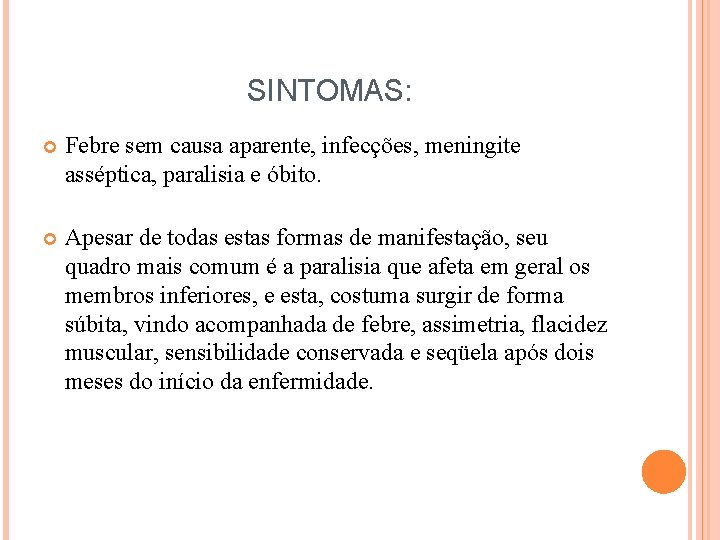 SINTOMAS:

Febre sem causa aparente, infecções, meningite asséptica, paralisia e óbito.

Apesar de todas estas formas de manifestação, seu quadro mais comum é a paralisia que afeta em geral os membros inferiores, e esta, costuma surgir de forma súbita, vindo acompanhada de febre, assimetria, flacidez muscular, sensibilidade conservada e seqüela após dois meses do início da enfermidade.